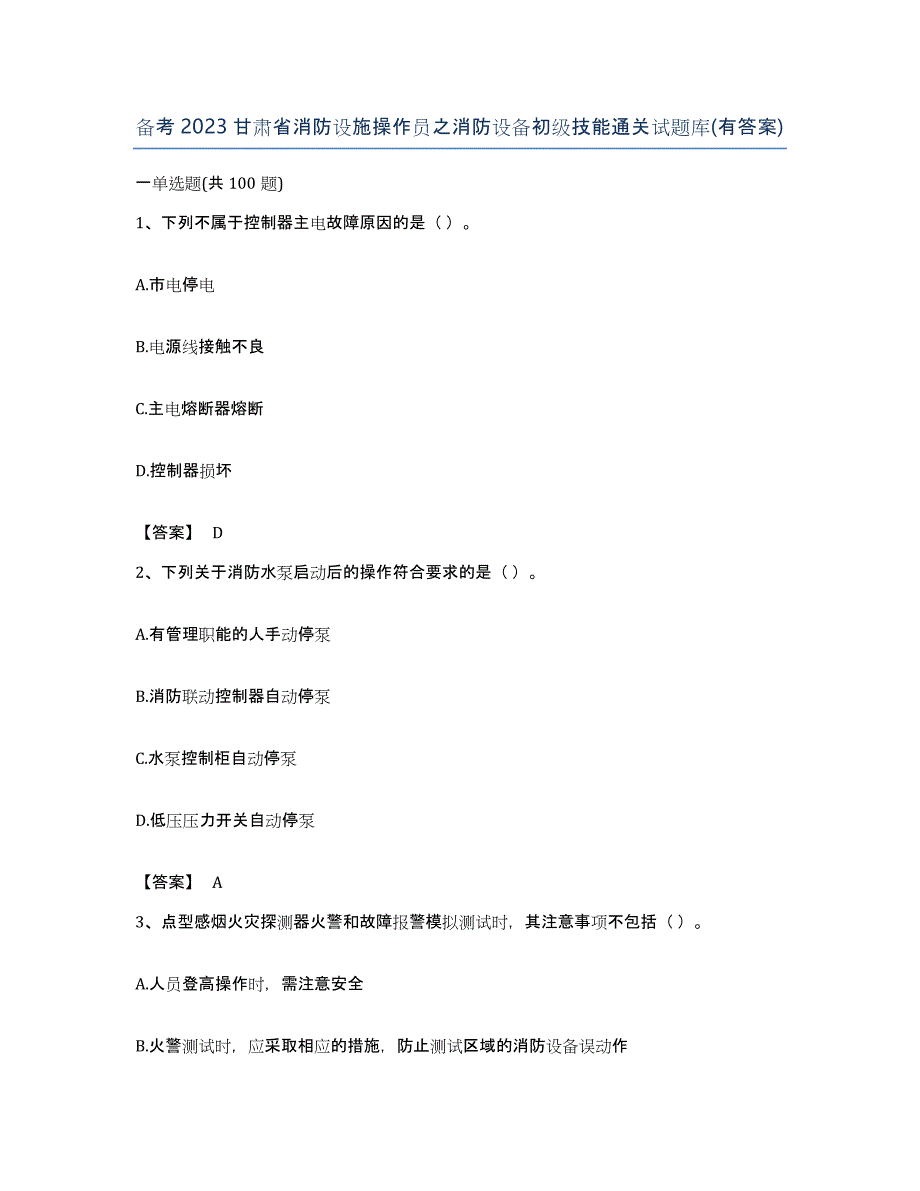 备考2023甘肃省消防设施操作员之消防设备初级技能通关试题库(有答案)

一单选题(共100题)

1、下列不属于控制器主电故障原因的是（）。

A.市电停电

B.电源线接触不良

C.主电熔断器熔断

D.控制器损坏

【答案】 D

2、下列关于消防水泵启动后的操作符合要求的是（）。

A.有管理职能的人手动停泵

B.消防联动控制器自动停泵

C.水泵控制柜自动停泵

D.低压压力开关自动停泵

【答案】 A

3、点型感烟火灾探测器火警和故障报警模拟测试时，其注意事项不包括（）。

A.人员登高操作时，需注意安全

B.火警测试时，应采取相应的措施，防止测试区域的消防设备误动作